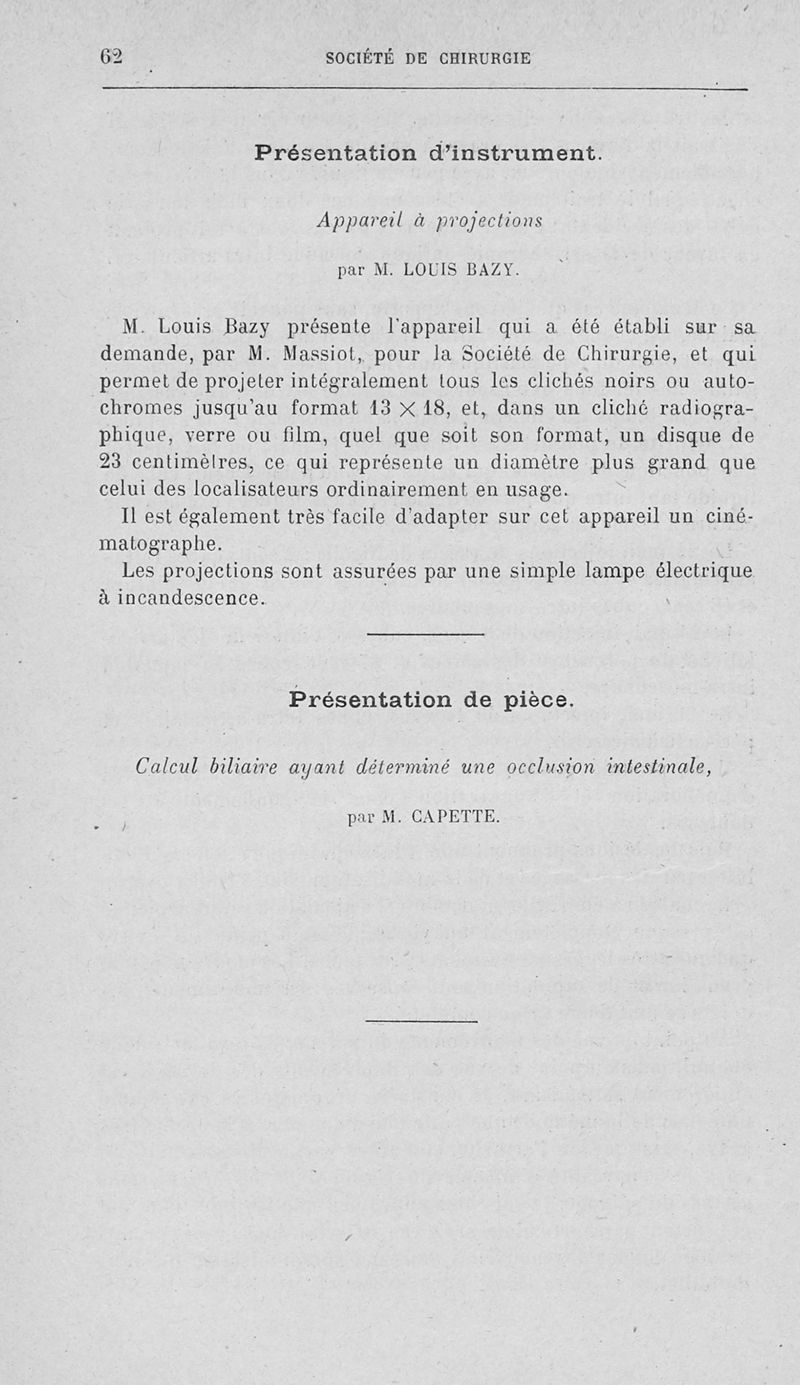 62 SOCIÉTÉ DE CHIRURGIE

Présentation d'instrument.

Appareil à projections

par M. LOUIS BAZY.

M. Louis Bazy présente l'appareil qui a été établi sur sa demande, par M. Massiot, pour la Société de Chirurgie, et qui permet de projeter intégralement tous les clichés noirs ou autochromes jusqu'au format $13 \times 18$, et, dans un cliché radiographique, verre ou film, quel que soit son format, un disque de 23 centimètres, ce qui représente un diamètre plus grand que celui des localisateurs ordinairement en usage.

Il est également très facile d'adapter sur cet appareil un cinématographe.

Les projections sont assurées par une simple lampe électrique à incandescence.

Présentation de pièce.

Calcul biliaire ayant déterminé une occlusion intestinale,

par M. CAPETTE.